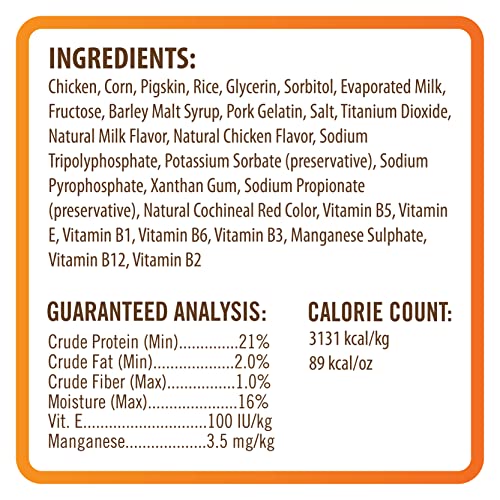 INGREDIENTS:

Chicken, Corn, Pigskin, Rice, Glycerin, Sorbitol, Evaporated Milk, Fructose, Barley Malt Syrup, Pork Gelatin, Salt, Titanium Dioxide, Natural Milk Flavor, Natural Chicken Flavor, Sodium Tripolyphosphate, Potassium Sorbate (preservative), Sodium Pyrophosphate, Xanthan Gum, Sodium Propionate (preservative), Natural Cochineal Red Color, Vitamin B5, Vitamin E, Vitamin B1, Vitamin B6, Vitamin B3, Manganese Sulphate, Vitamin B12, Vitamin B2

GUARANTEED ANALYSIS:

Crude Protein (Min) 21%
Crude Fat (Min) 2.0%
Crude Fiber (Max) 1.0%
Moisture (Max) 16%
Vit. E 100 IU/kg
Manganese 3.5 mg/kg

CALORIE COUNT:

3131 kcal/kg
89 kcal/oz